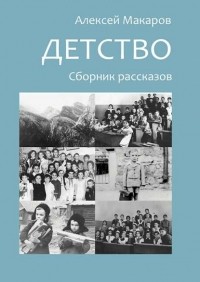 Алексей Макаров

ДЕТСТВО

Сборник рассказов